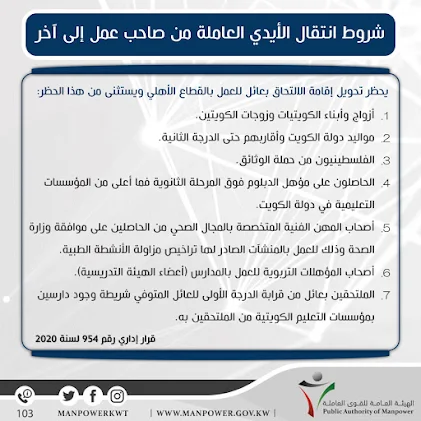 شروط انتقال الأيدي العاملة من صاحب عمل إلى آخر

يحظر تحويل إقامة الالتحاق بعائل للعمل بالقطاع الأهلي ويستثنى من هذا الحظر:

1. أزواج وأبناء الكويتيات وزوجات الكويتين.

2. مواليد دولة الكويت وأقاربهم حتى الدرجة الثانية.

3. الفلسطينيون من حملة الوثائق.

4. الحاصلون على مؤهل الدبلوم فوق المرحلة الثانوية فما أعلى من المؤسسات التعليمية في دولة الكويت.

5. أصحاب المهن الفنية المتخصصة بالمجال الصحي من الحاصلين على موافقة وزارة الصحة وذلك للعمل بالمنشآت الصادر لها تراخيص مزاولة الأنشطة الطبية.

6. أصحاب المؤهلات التربوية للعمل بالمدارس (أعضاء الهيئة التدريسية).

7. الملتحقين بعائل من قرابة الدرجة الأولى للعائل المتوفي شريطة وجود دارسين بمؤسسات التعليم الكويتية من الملتحقين به.

قرار إداري رقم 954 لسنة 2020

103 MANPOWERKWT | WWW.MANPOWER.GOV.KW |

الهيئة العامة للقوى العاملة
Public Authority of Manpower